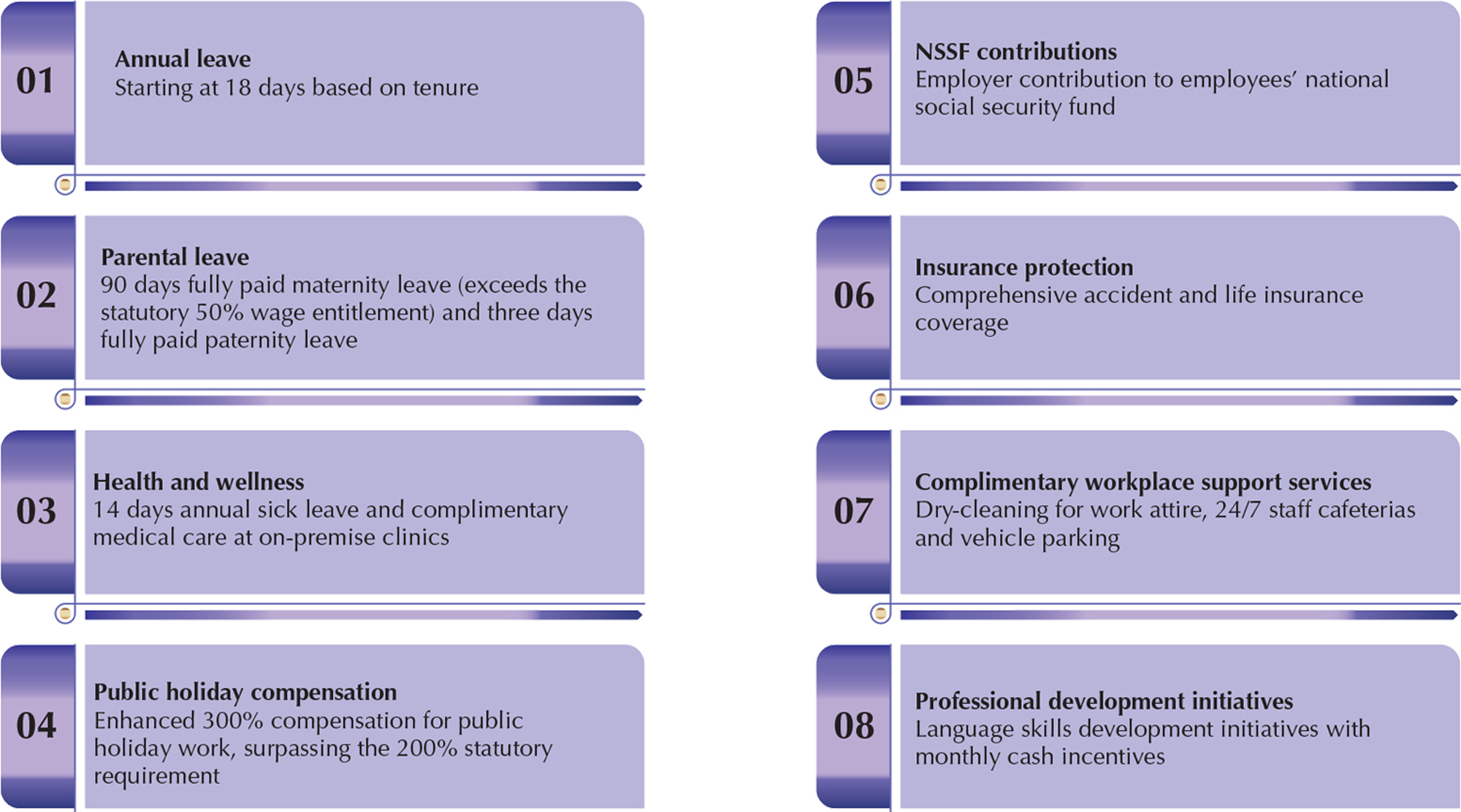 01

Annual leave
Starting at 18 days based on tenure

02

Parental leave
90 days fully paid maternity leave (exceeds the statutory 50% wage entitlement) and three days fully paid paternity leave

03

Health and wellness
14 days annual sick leave and complimentary medical care at on-premise clinics

04

Public holiday compensation
Enhanced 300% compensation for public holiday work, surpassing the 200% statutory requirement

05

NSSF contributions
Employer contribution to employees' national social security fund

06

Insurance protection
Comprehensive accident and life insurance coverage

07

Complimentary workplace support services
Dry-cleaning for work attire, 24/7 staff cafeterias and vehicle parking

08

Professional development initiatives
Language skills development initiatives with monthly cash incentives